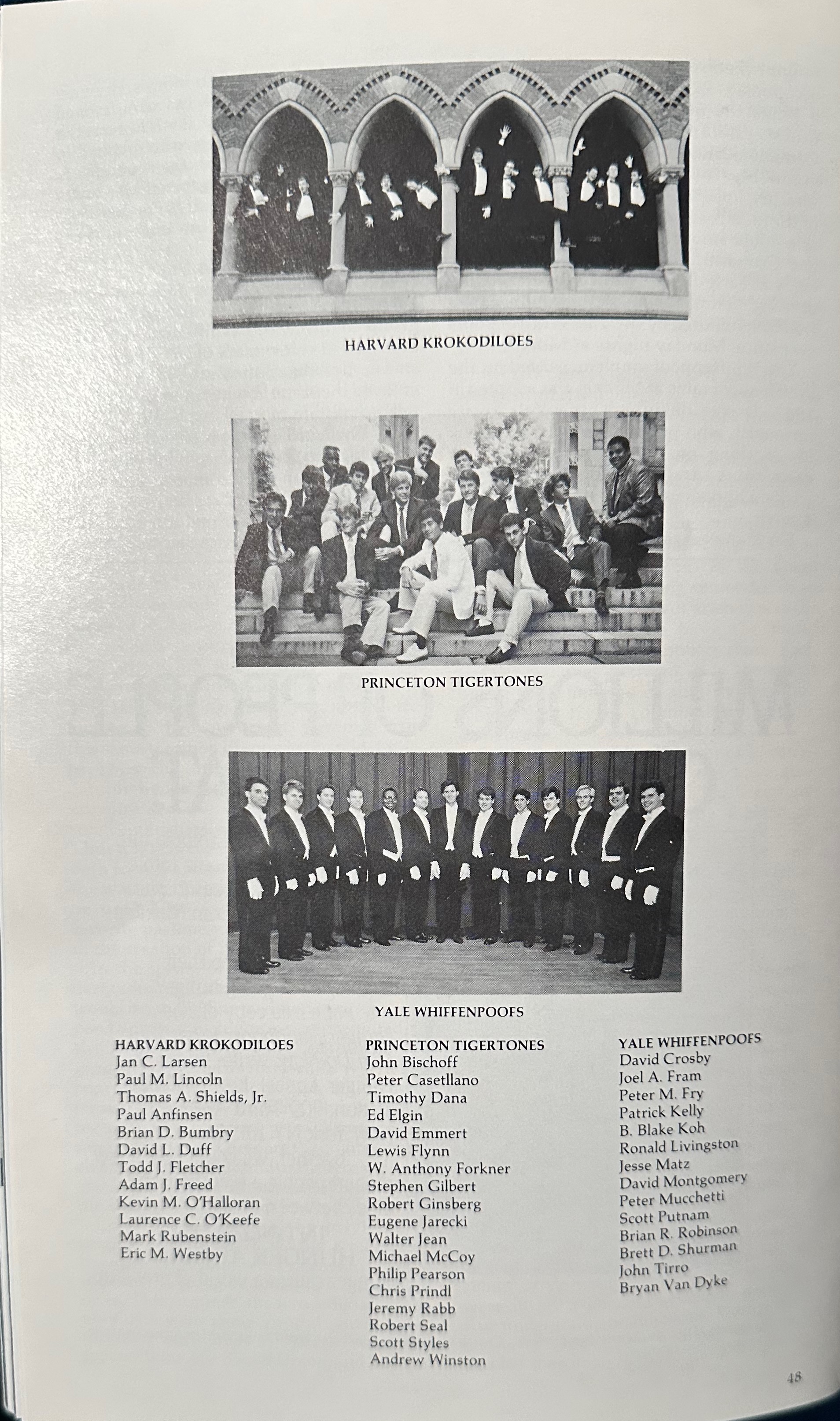 HARVARD KROKODILOES

PRINCETON TIGERTONES

YALE WHIFFENPOOFS

HARVARD KROKODILOES
Jan C. Larsen
Paul M. Lincoln
Thomas A. Shields, Jr.
Paul Anfinsen
Brian D. Bumbry
David L. Duff
Todd J. Fletcher
Adam J. Freed
Kevin M. O'Halloran
Laurence C. O'Keefe
Mark Rubenstein
Eric M. Westby

PRINCETON TIGERTONES
John Bischoff
Peter Casetllano
Timothy Dana
Ed Elgin
David Emmert
Lewis Flynn
W. Anthony Forkner
Stephen Gilbert
Robert Ginsberg
Eugene Jarecki
Walter Jean
Michael McCoy
Philip Pearson
Chris Prindl
Jeremy Rabb
Robert Seal
Scott Styles
Andrew Winston

YALE WHIFFENPOOFS
David Crosby
Joel A. Fram
Peter M. Fry
Patrick Kelly
B. Blake Koh
Ronald Livingston
Jesse Matz
David Montgomery
Peter Mucchetti
Scott Putnam
Brian R. Robinson
Brett D. Shurman
John Tirro
Bryan Van Dyke

48